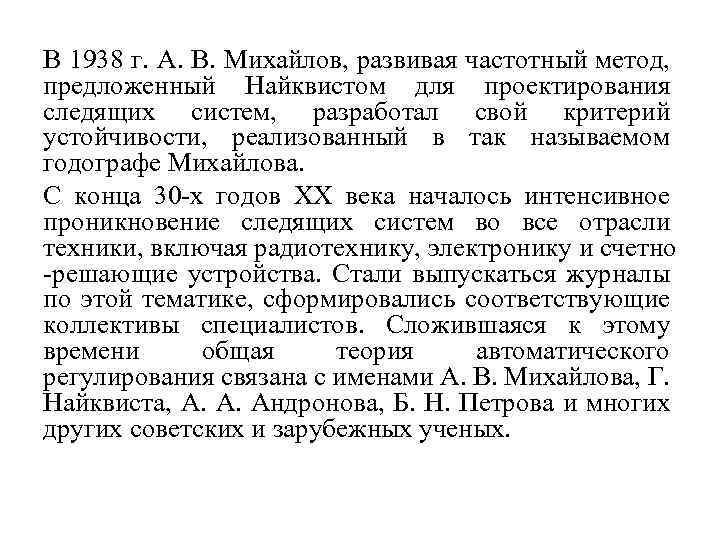 В 1938 г. А. В. Михайлов, развивая частотный метод, предложенный Найквистом для проектирования следящих систем, разработал свой критерий устойчивости, реализованный в так называемом годографе Михайлова.

С конца 30-х годов XX века началось интенсивное проникновение следящих систем во все отрасли техники, включая радиотехнику, электронику и счетно -решающие устройства. Стали выпускаться журналы по этой тематике, сформировались соответствующие коллективы специалистов. Сложившаяся к этому времени общая теория автоматического регулирования связана с именами А. В. Михайлова, Г. Найквиста, А. А. Андронова, Б. Н. Петрова и многих других советских и зарубежных ученых.